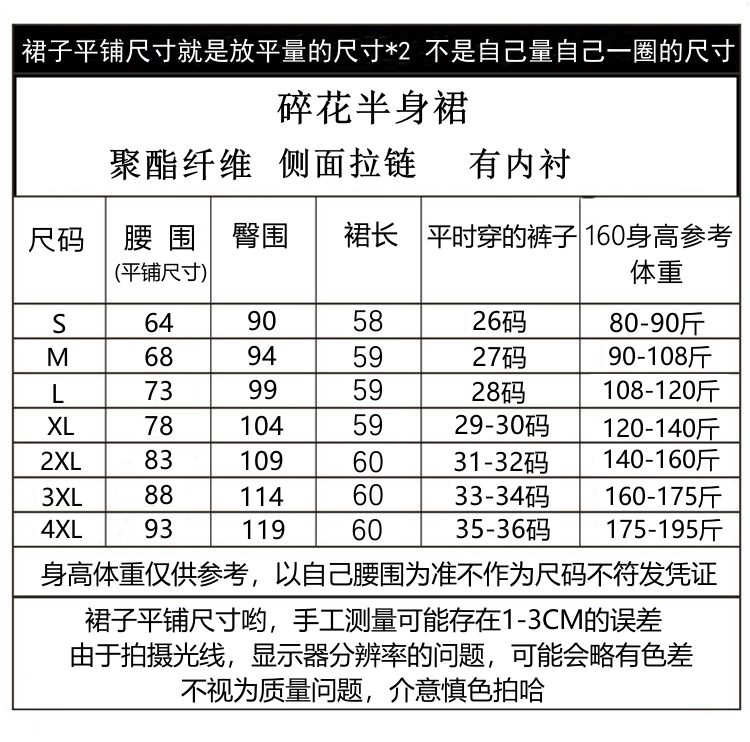 裙子平铺尺寸就是放平量的尺寸*2 不是自己量自己一圈的尺寸

碎花半身裙

聚酯纤维 侧面拉链 有内衬

| 尺码 | 腰 围 (平铺尺寸) | 臀围 | 裙长 | 平时穿的裤子 | 160身高参考体重 |
|---|---|---|---|---|---|
| S | 64 | 90 | 58 | 26码 | 80-90斤 |
| M | 68 | 94 | 59 | 27码 | 90-108斤 |
| L | 73 | 99 | 59 | 28码 | 108-120斤 |
| XL | 78 | 104 | 59 | 29-30码 | 120-140斤 |
| 2XL | 83 | 109 | 60 | 31-32码 | 140-160斤 |
| 3XL | 88 | 114 | 60 | 33-34码 | 160-175斤 |
| 4XL | 93 | 119 | 60 | 35-36码 | 175-195斤 |

身高体重仅供参考，以自己腰围为准不作为尺码不符发凭证

裙子平铺尺寸哟，手工测量可能存在1-3CM的误差
由于拍摄光线，显示器分辨率的问题，可能会略有色差
不视为质量问题，介意慎色拍哈